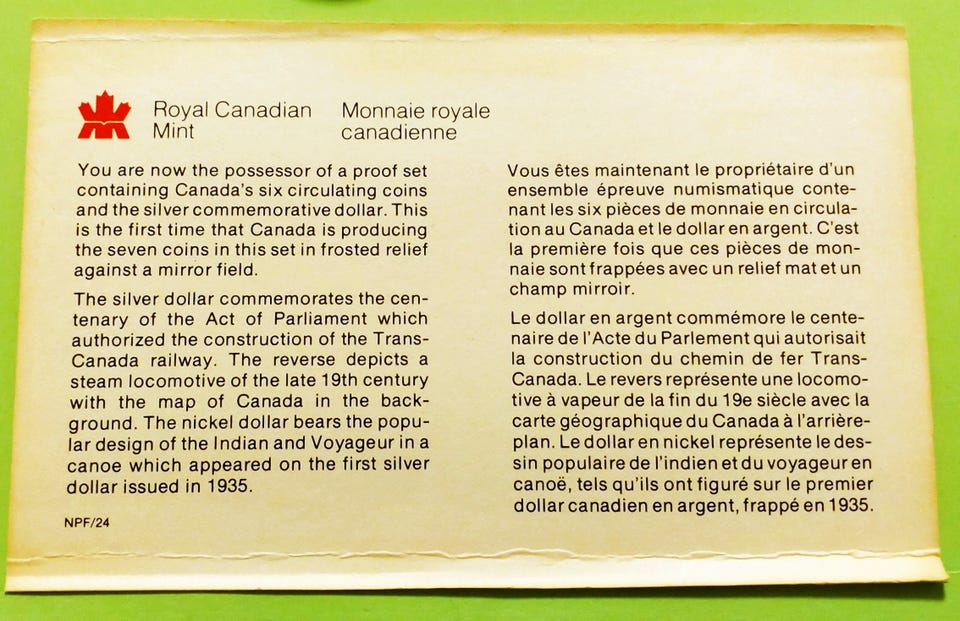 Royal Canadian Mint

Monnaie royale canadienne

You are now the possessor of a proof set containing Canada's six circulating coins and the silver commemorative dollar. This is the first time that Canada is producing the seven coins in this set in frosted relief against a mirror field.

The silver dollar commemorates the centenary of the Act of Parliament which authorized the construction of the Trans-Canada railway. The reverse depicts a steam locomotive of the late 19th century with the map of Canada in the background. The nickel dollar bears the popular design of the Indian and Voyageur in a canoe which appeared on the first silver dollar issued in 1935.

NPF/24

Vous êtes maintenant le propriétaire d'un ensemble épreuve numismatique contenant les six pièces de monnaie en circulation au Canada et le dollar en argent. C'est la première fois que ces pièces de monnaie sont frappées avec un relief mat et un champ mirroir.

Le dollar en argent commémore le centenaire de l'Acte du Parlement qui autorisait la construction du chemin de fer Trans-Canada. Le revers représente une locomotive à vapeur de la fin du 19e siècle avec la carte géographique du Canada à l'arrière-plan. Le dollar en nickel représente le dessin populaire de l'indien et du voyageur en canoë, tels qu'ils ont figuré sur le premier dollar canadien en argent, frappé en 1935.